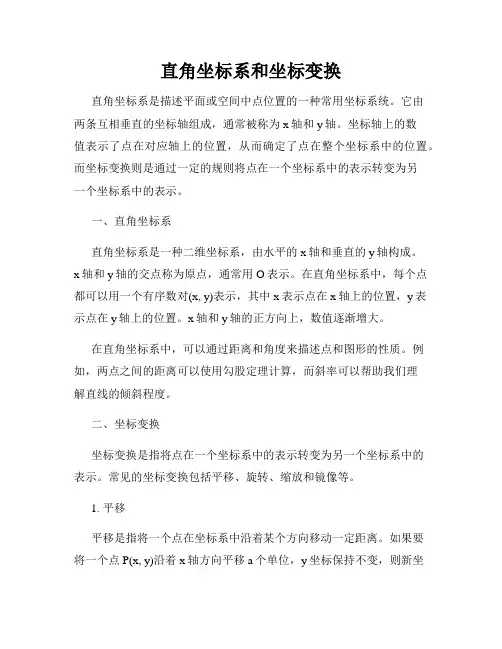 直角坐标系和坐标变换

直角坐标系是描述平面或空间中点位置的一种常用坐标系统。它由两条互相垂直的坐标轴组成，通常被称为 x 轴和 y 轴。坐标轴上的数值表示了点在对应轴上的位置，从而确定了点在整个坐标系中的位置。而坐标变换则是通过一定的规则将点在一个坐标系中的表示转变为另一个坐标系中的表示。

一、直角坐标系

直角坐标系是一种二维坐标系，由水平的 x 轴和垂直的 y 轴构成。x 轴和 y 轴的交点称为原点，通常用 O 表示。在直角坐标系中，每个点都可以用一个有序数对(x, y)表示，其中 x 表示点在 x 轴上的位置，y 表示点在 y 轴上的位置。x 轴和 y 轴的正方向上，数值逐渐增大。

在直角坐标系中，可以通过距离和角度来描述点和图形的性质。例如，两点之间的距离可以使用勾股定理计算，而斜率可以帮助我们理解直线的倾斜程度。

二、坐标变换

坐标变换是指将点在一个坐标系中的表示转变为另一个坐标系中的表示。常见的坐标变换包括平移、旋转、缩放和镜像等。

1. 平移

平移是指将一个点在坐标系中沿着某个方向移动一定距离。如果要将一个点 P(x, y)沿着 x 轴方向平移 a 个单位，y 坐标保持不变，则新坐